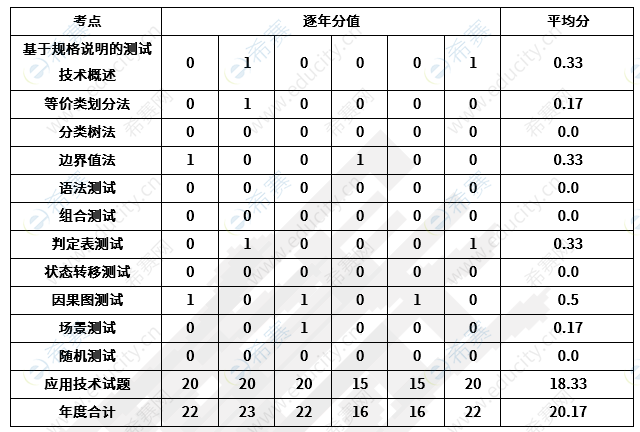 | 考点 | 逐年分值 | | | | | | 平均分 |
|---|---|---|---|---|---|---|---|
| 基于规格说明的测试技术概述 | 0 | 1 | 0 | 0 | 0 | 1 | 0.33 |
| 等价类划分法 | 0 | 1 | 0 | 0 | 0 | 0 | 0.17 |
| 分类树法 | 0 | 0 | 0 | 0 | 0 | 0 | 0.0 |
| 边界值法 | 1 | 0 | 0 | 1 | 0 | 0 | 0.33 |
| 语法测试 | 0 | 0 | 0 | 0 | 0 | 0 | 0.0 |
| 组合测试 | 0 | 0 | 0 | 0 | 0 | 0 | 0.0 |
| 判定表测试 | 0 | 1 | 0 | 0 | 0 | 1 | 0.33 |
| 状态转移测试 | 0 | 0 | 0 | 0 | 0 | 0 | 0.0 |
| 因果图测试 | 1 | 0 | 1 | 0 | 1 | 0 | 0.5 |
| 场景测试 | 0 | 0 | 1 | 0 | 0 | 0 | 0.17 |
| 随机测试 | 0 | 0 | 0 | 0 | 0 | 0 | 0.0 |
| 应用技术试题 | 20 | 20 | 20 | 15 | 15 | 20 | 18.33 |
| 年度合计 | 22 | 23 | 22 | 16 | 16 | 22 | 20.17 |

希赛网 www.educity.cn